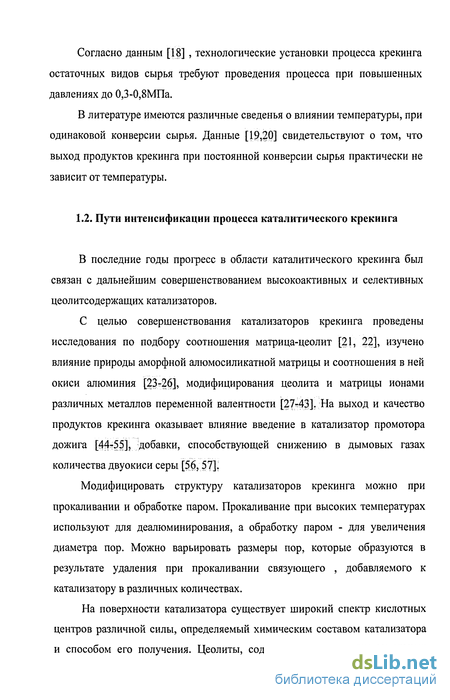 Согласно данным [18] , технологические установки процесса крекинга остаточных видов сырья требуют проведения процесса при повышенных давлениях до 0,3-0,8МПа.

В литературе имеются различные сведенья о влиянии температуры, при одинаковой конверсии сырья. Данные [19,20] свидетельствуют о том, что выход продуктов крекинга при постоянной конверсии сырья практически не зависит от температуры.

1.2. Пути интенсификации процесса каталитического крекинга

В последние годы прогресс в области каталитического крекинга был связан с дальнейшим совершенствованием высокоактивных и селективных цеолитсодержащих катализаторов.

С целью совершенствования катализаторов крекинга проведены исследования по подбору соотношения матрица-цеолит [21, 22], изучено влияние природы аморфной алюмосиликатной матрицы и соотношения в ней окиси алюминия [23-26], модифицирования цеолита и матрицы ионами различных металлов переменной валентности [27-43]. На выход и качество продуктов крекинга оказывает влияние введение в катализатор промотора дожига [44-55], добавки, способствующей снижению в дымовых газах количества двуокиси серы [56, 57].

Модифицировать структуру катализаторов крекинга можно при прокаливании и обработке паром. Прокаливание при высоких температурах используют для деалюминирования, а обработку паром - для увеличения диаметра пор. Можно варьировать размеры пор, которые образуются в результате удаления при прокаливании связующего , добавляемого к катализатору в различных количествах.

На поверхности катализатора существует широкий спектр кислотных центров различной силы, определяемый химическим составом катализатора и способом его получения. Цеолиты, сод

dsLib.net
библиотека диссертаций